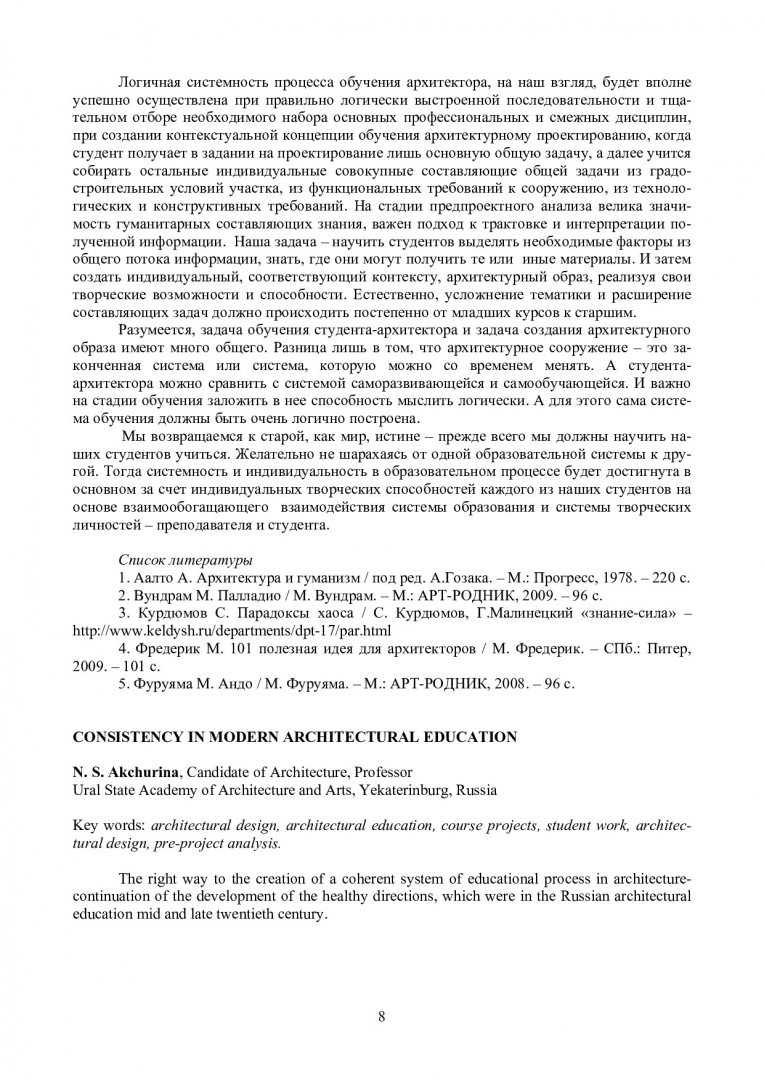 Логичная системность процесса обучения архитектора, на наш взгляд, будет вполне успешно осуществлена при правильно логически выстроенной последовательности и тщательном отборе необходимого набора основных профессиональных и смежных дисциплин, при создании контекстуальной концепции обучения архитектурному проектированию, когда студент получает в задании на проектирование лишь основную общую задачу, а далее учится собирать остальные индивидуальные совокупные составляющие общей задачи из градостроительных условий участка, из функциональных требований к сооружению, из технологических и конструктивных требований. На стадии предпроектного анализа велика значимость гуманитарных составляющих знания, важен подход к трактовке и интерпретации полученной информации. Наша задача – научить студентов выделять необходимые факторы из общего потока информации, знать, где они могут получить те или иные материалы. И затем создать индивидуальный, соответствующий контексту, архитектурный образ, реализуя свои творческие возможности и способности. Естественно, усложнение тематики и расширение составляющих задач должно происходить постепенно от младших курсов к старшим.

Разумеется, задача обучения студента-архитектора и задача создания архитектурного образа имеют много общего. Разница лишь в том, что архитектурное сооружение – это законченная система или система, которую можно со временем менять. А студента-архитектора можно сравнить с системой саморазвивающейся и самообучающейся. И важно на стадии обучения заложить в нее способность мыслить логически. А для этого сама система обучения должны быть очень логично построена.

Мы возвращаемся к старой, как мир, истине – прежде всего мы должны научить наших студентов учиться. Желательно не шарахаясь от одной образовательной системы к другой. Тогда системность и индивидуальность в образовательном процессе будет достигнута в основном за счет индивидуальных творческих способностей каждого из наших студентов на основе взаимообогащающего взаимодействия системы образования и системы творческих личностей – преподавателя и студента.

Список литературы

1. Аалто А. Архитектура и гуманизм / под ред. А.Гозака. – М.: Прогресс, 1978. – 220 с.

2. Вундрам М. Палладио / М. Вундрам. – М.: АРТ-РОДНИК, 2009. – 96 с.

3. Курдюмов С. Парадоксы хаоса / С. Курдюмов, Г.Малинецкий «знание-сила» – http://www.keldysh.ru/departments/dpt-17/par.html

4. Фредерик М. 101 полезная идея для архитекторов / М. Фредерик. – СПб.: Питер, 2009. – 101 с.

5. Фуруяма М. Андо / М. Фуруяма. – М.: АРТ-РОДНИК, 2008. – 96 с.

CONSISTENCY IN MODERN ARCHITECTURAL EDUCATION

N. S. Akchurina, Candidate of Architecture, Professor
Ural State Academy of Architecture and Arts, Yekaterinburg, Russia

Key words: architectural design, architectural education, course projects, student work, architectural design, pre-project analysis.

The right way to the creation of a coherent system of educational process in architecture-continuation of the development of the healthy directions, which were in the Russian architectural education mid and late twentieth century.

8